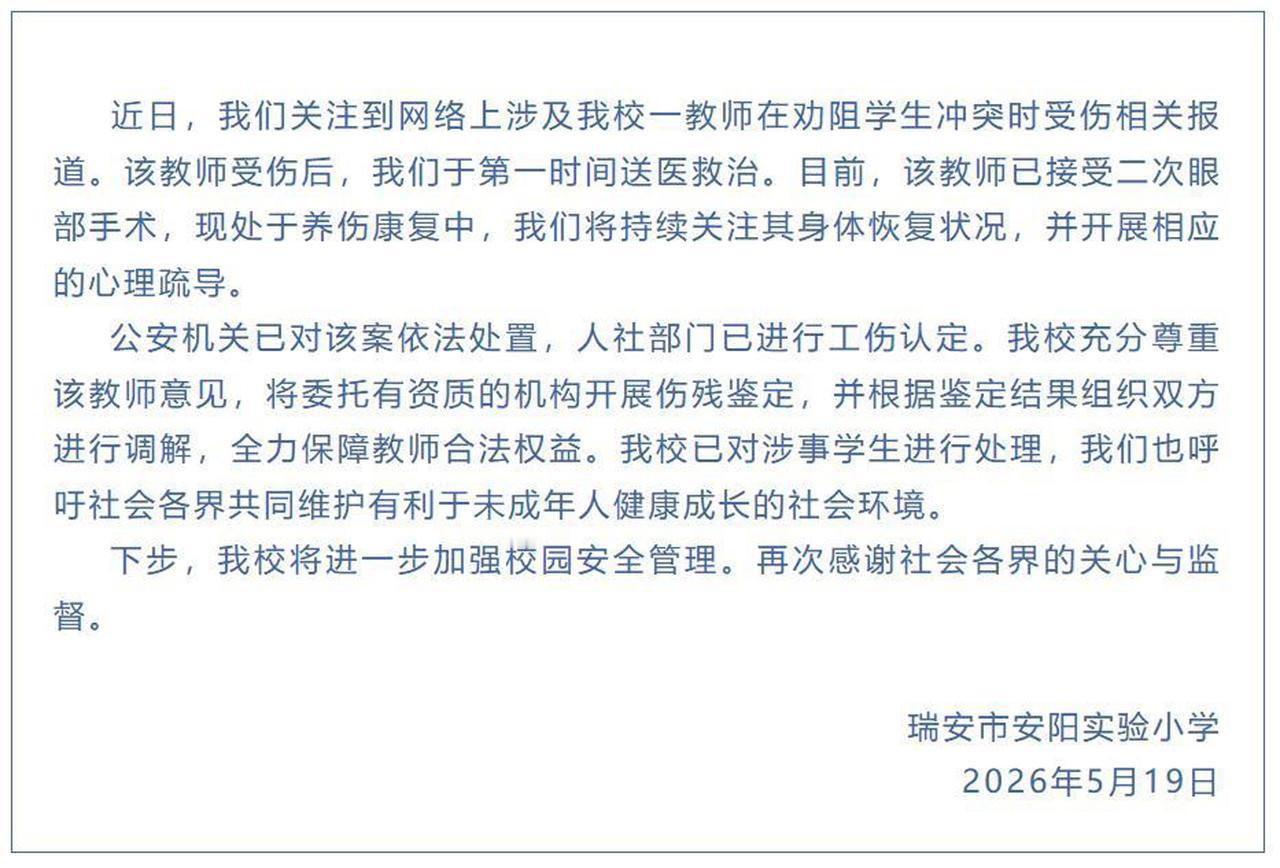 近日，我们关注到网络上涉及我校一教师在劝阻学生冲突时受伤相关报道。该教师受伤后，我们于第一时间送医救治。目前，该教师已接受二次眼部手术，现处于养伤康复中，我们将持续关注其身体恢复状况，并开展相应的心理疏导。

公安机关已对该案依法处置，人社部门已进行工伤认定。我校充分尊重该教师意见，将委托有资质的机构开展伤残鉴定，并根据鉴定结果组织双方进行调解，全力保障教师合法权益。我校已对涉事学生进行处理，我们也呼吁社会各界共同维护有利于未成年人健康成长的社会环境。

下步，我校将进一步加强校园安全管理。再次感谢社会各界的关心与监督。

瑞安市安阳实验小学
2026年5月19日